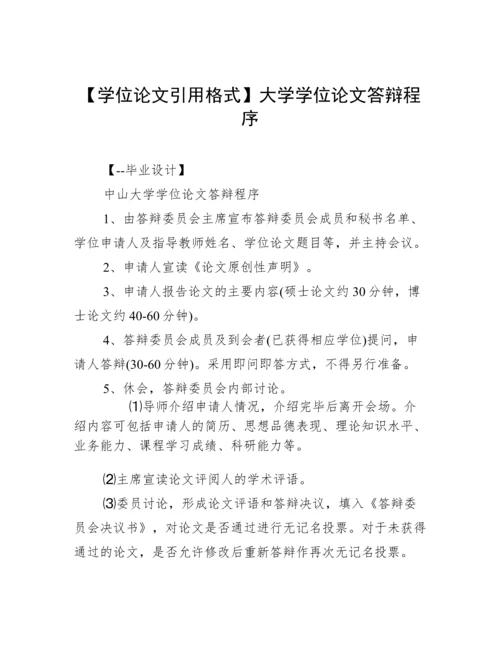 【学位论文引用格式】大学学位论文答辩程序

【--毕业设计】

中山大学学位论文答辩程序

1、由答辩委员会主席宣布答辩委员会成员和秘书名单、学位申请人及指导教师姓名、学位论文题目等，并主持会议。

2、申请人宣读《论文原创性声明》。

3、申请人报告论文的主要内容(硕士论文约30分钟，博士论文约40-60分钟)。

4、答辩委员会成员及到会者(已获得相应学位)提问，申请人答辩(30-60分钟)。采用即问即答方式，不得另行准备。

5、休会，答辩委员会内部讨论。

⑴导师介绍申请人情况，介绍完毕后离开会场。介绍内容可包括申请人的简历、思想品德表现、理论知识水平、业务能力、课程学习成绩、科研能力等。

⑵主席宣读论文评阅人的学术评语。

⑶委员讨论，形成论文评语和答辩决议，填入《答辩委员会决议书》，对论文是否通过进行无记名投票。对于未获得通过的论文，是否允许修改后重新答辩作再次无记名投票。